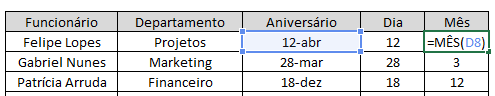 | Funcionário | Departamento | Aniversário | Dia | Mês |
|---|---|---|---|---|
| Felipe Lopes | Projetos | 12-abr | 12 | =MÊS(D8) |
| Gabriel Nunes | Marketing | 28-mar | 28 | 3 |
| Patrícia Arruda | Financeiro | 18-dez | 18 | 12 |